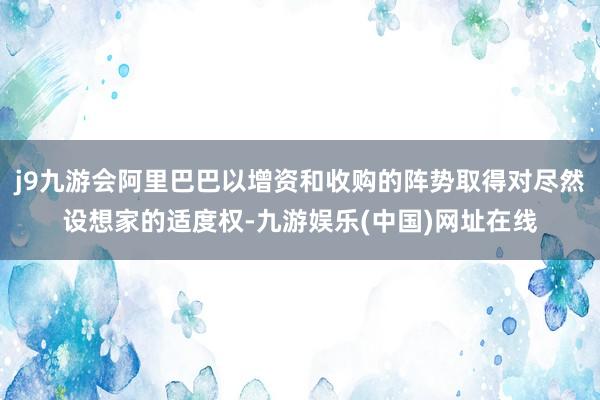 j9九游会阿里巴巴以增资和收购的阵势取得对尽然设想家的适度权-九游娱乐(中国)网址在线